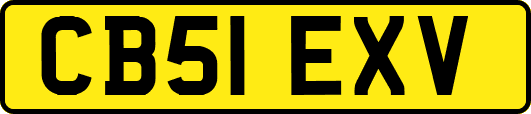 CB51 EXV